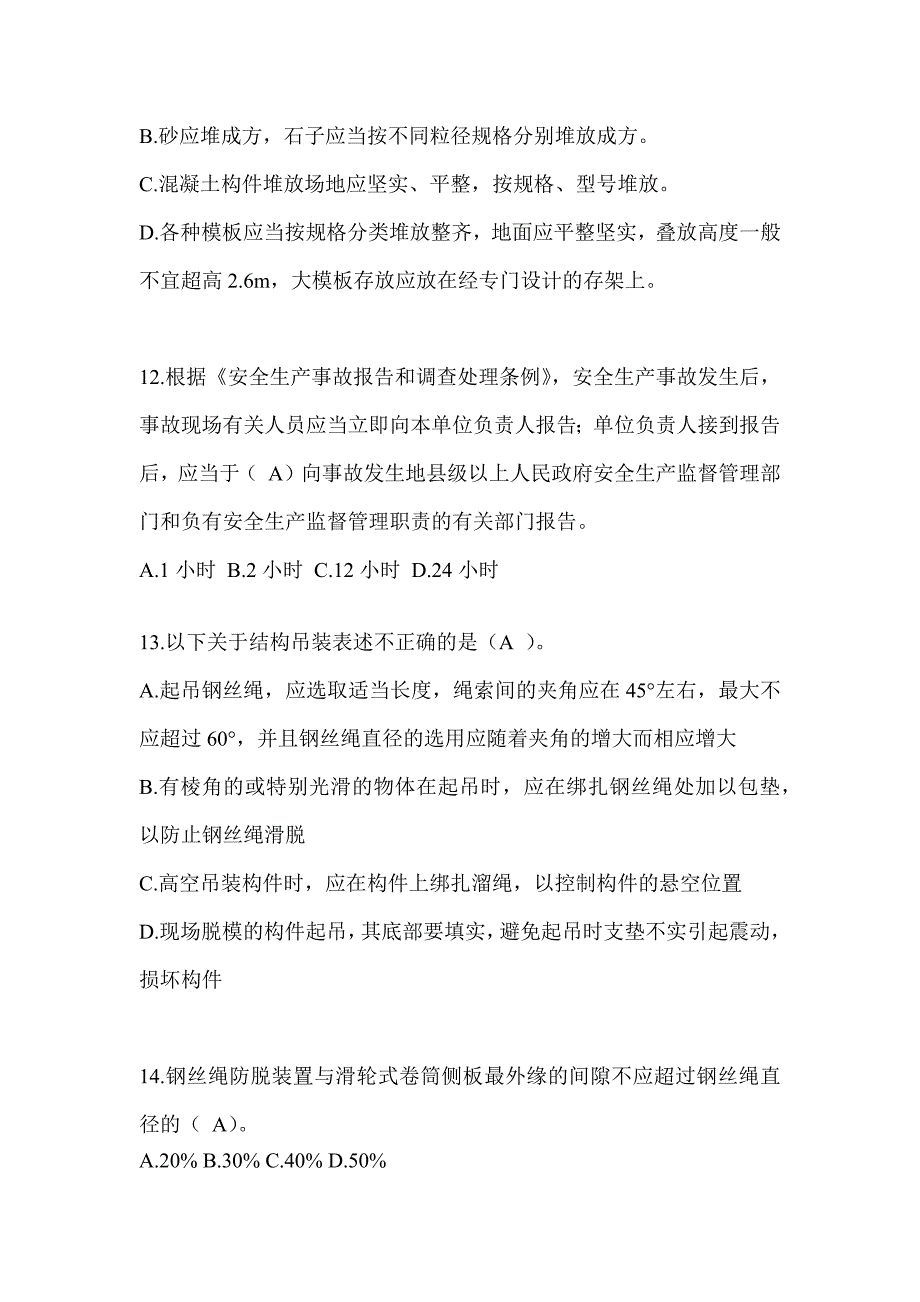 B.砂应堆成方，石子应当按不同粒径规格分别堆放成方。

C.混凝土构件堆放场地应坚实、平整，按规格、型号堆放。

D.各种模板应当按规格分类堆放整齐，地面应平整坚实，叠放高度一般不宜超高 2.6m，大模板存放应放在经专门设计的存架上。

12.根据《安全生产事故报告和调查处理条例》，安全生产事故发生后，事故现场有关人员应当立即向本单位负责人报告；单位负责人接到报告后，应当于（ A）向事故发生地县级以上人民政府安全生产监督管理部门和负有安全生产监督管理职责的有关部门报告。

A.1 小时 B.2 小时 C.12 小时 D.24 小时

13.以下关于结构吊装表述不正确的是（A ）。

A.起吊钢丝绳，应选取适当长度，绳索间的夹角应在 45°左右，最大不应超过 60°，并且钢丝绳直径的选用应随着夹角的增大而相应增大

B.有棱角的或特别光滑的物体在起吊时，应在绑扎钢丝绳处加以包垫，以防止钢丝绳滑脱

C.高空吊装构件时，应在构件上绑扎溜绳，以控制构件的悬空位置

D.现场脱模的构件起吊，其底部要填实，避免起吊时支垫不实引起震动，损坏构件

14.钢丝绳防脱装置与滑轮式卷筒侧板最外缘的间隙不应超过钢丝绳直径的（ A）。

A.20% B.30% C.40% D.50%